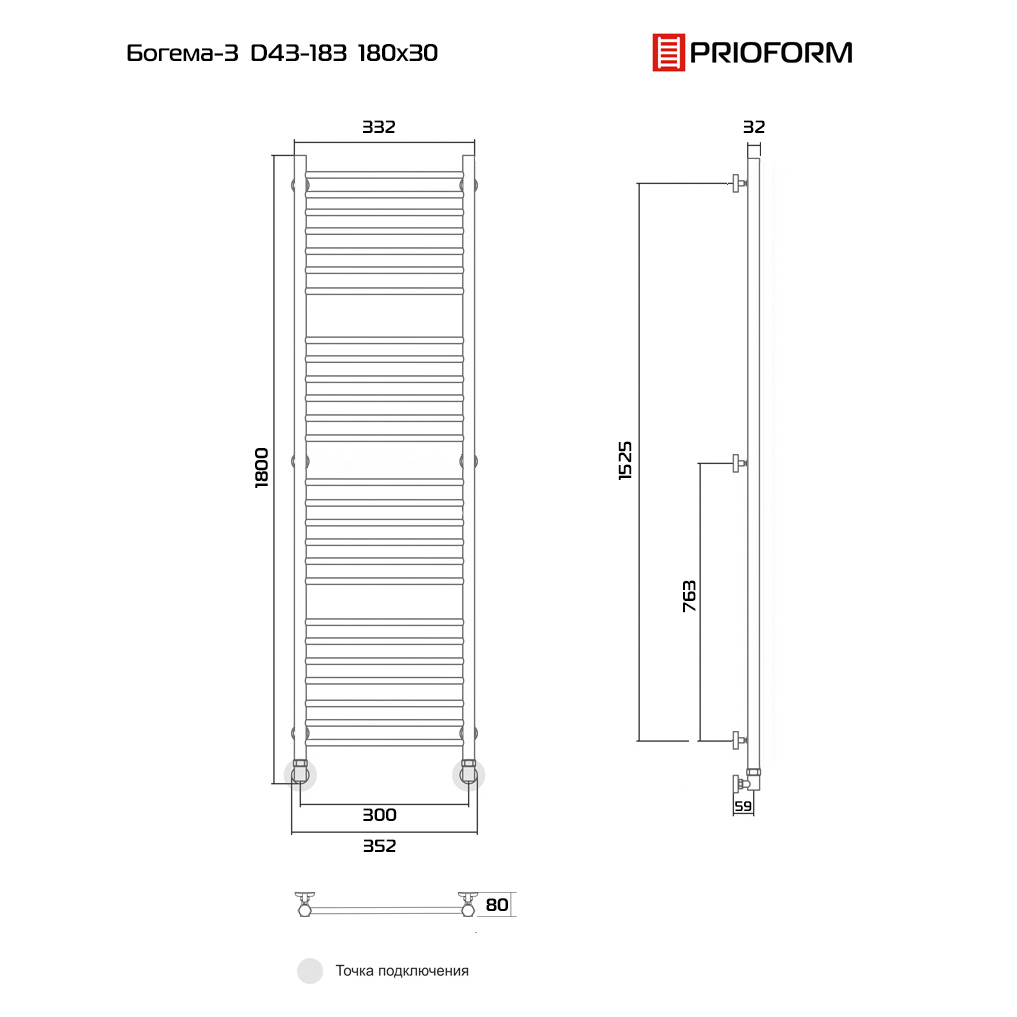 Богема-3 D43-183 180x30

PRIOFORM

332

1800

300

352

32

1525

763

59

80

Точка подключения